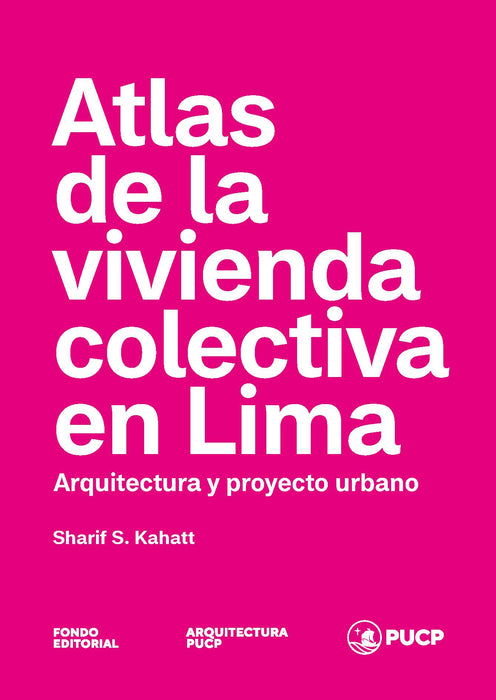 Atlas de la vivienda colectiva en Lima

Arquitectura y proyecto urbano

Sharif S. Kahatt

FONDO EDITORIAL

ARQUITECTURA PUCP

PUCP